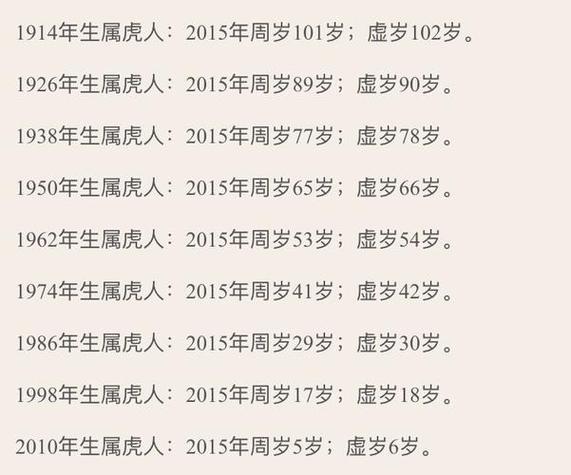 1914年生属虎人：2015年周岁101岁；虚岁102岁。

1926年生属虎人：2015年周岁89岁；虚岁90岁。

1938年生属虎人：2015年周岁77岁；虚岁78岁。

1950年生属虎人：2015年周岁65岁；虚岁66岁。

1962年生属虎人：2015年周岁53岁；虚岁54岁。

1974年生属虎人：2015年周岁41岁；虚岁42岁。

1986年生属虎人：2015年周岁29岁；虚岁30岁。

1998年生属虎人：2015年周岁17岁；虚岁18岁。

2010年生属虎人：2015年周岁5岁；虚岁6岁。